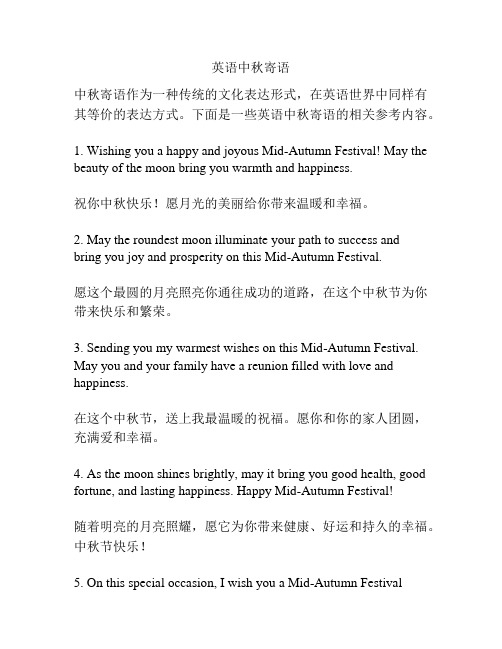 英语中秋寄语

中秋寄语作为一种传统的文化表达形式，在英语世界中同样有其等价的表达方式。下面是一些英语中秋寄语的相关参考内容。

1. Wishing you a happy and joyous Mid-Autumn Festival! May the beauty of the moon bring you warmth and happiness.

祝你中秋快乐！愿月光的美丽给你带来温暖和幸福。

2. May the roundest moon illuminate your path to success and bring you joy and prosperity on this Mid-Autumn Festival.

愿这个最圆的月亮照亮你通往成功的道路，在这个中秋节为你带来快乐和繁荣。

3. Sending you my warmest wishes on this Mid-Autumn Festival. May you and your family have a reunion filled with love and happiness.

在这个中秋节，送上我最温暖的祝福。愿你和你的家人团圆，充满爱和幸福。

4. As the moon shines brightly, may it bring you good health, good fortune, and lasting happiness. Happy Mid-Autumn Festival!

随着明亮的月亮照耀，愿它为你带来健康、好运和持久的幸福。中秋节快乐！

5. On this special occasion, I wish you a Mid-Autumn Festival